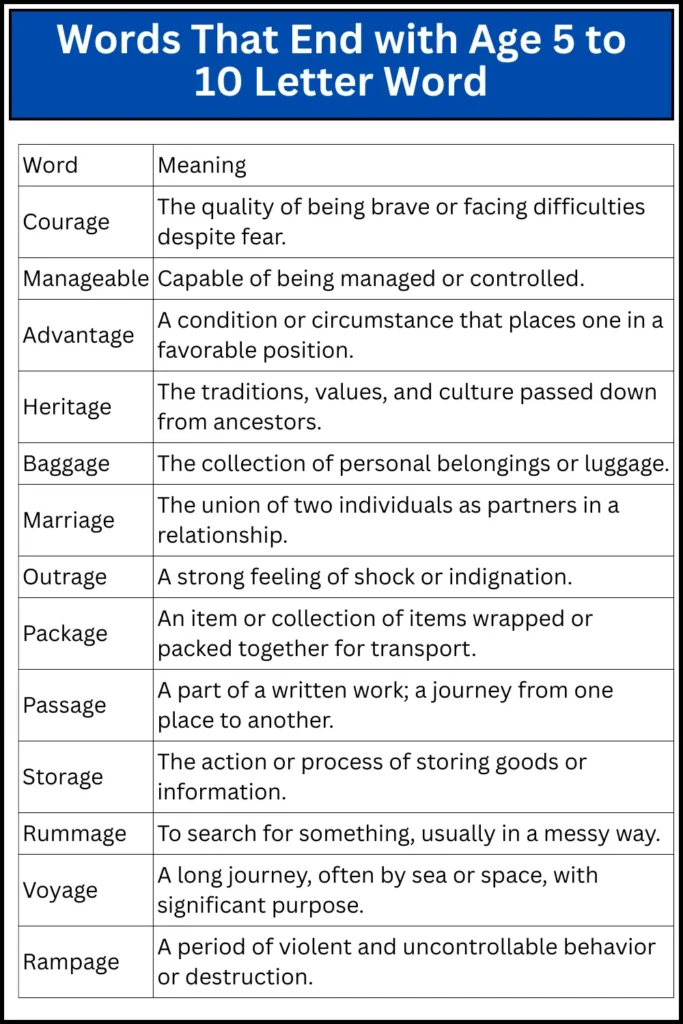 Words That End with Age 5 to 10 Letter Word

| Word | Meaning |
|---|---|
| Courage | The quality of being brave or facing difficulties despite fear. |
| Manageable | Capable of being managed or controlled. |
| Advantage | A condition or circumstance that places one in a favorable position. |
| Heritage | The traditions, values, and culture passed down from ancestors. |
| Baggage | The collection of personal belongings or luggage. |
| Marriage | The union of two individuals as partners in a relationship. |
| Outrage | A strong feeling of shock or indignation. |
| Package | An item or collection of items wrapped or packed together for transport. |
| Passage | A part of a written work; a journey from one place to another. |
| Storage | The action or process of storing goods or information. |
| Rummage | To search for something, usually in a messy way. |
| Voyage | A long journey, often by sea or space, with significant purpose. |
| Rampage | A period of violent and uncontrollable behavior or destruction. |